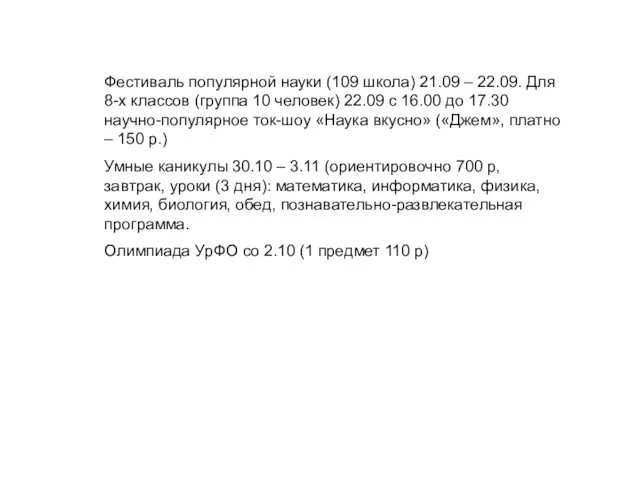 Фестиваль популярной науки (109 школа) 21.09 – 22.09. Для 8-х классов (группа 10 человек) 22.09 с 16.00 до 17.30 научно-популярное ток-шоу «Наука вкусно» («Джем», платно – 150 р.)

Умные каникулы 30.10 – 3.11 (ориентировочно 700 р, завтрак, уроки (3 дня): математика, информатика, физика, химия, биология, обед, познавательно-развлекательная программа.

Олимпиада УрФО со 2.10 (1 предмет 110 р)